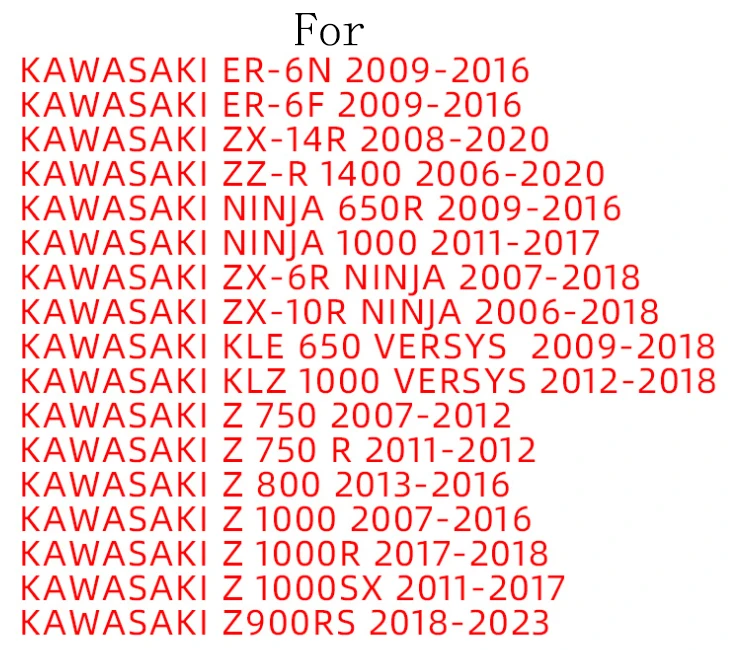 For
KAWASAKI ER-6N 2009-2016
KAWASAKI ER-6F 2009-2016
KAWASAKI ZX-14R 2008-2020
KAWASAKI ZZ-R 1400 2006-2020
KAWASAKI NINJA 650R 2009-2016
KAWASAKI NINJA 1000 2011-2017
KAWASAKI ZX-6R NINJA 2007-2018
KAWASAKI ZX-10R NINJA 2006-2018
KAWASAKI KLE 650 VERSYS 2009-2018
KAWASAKI KLZ 1000 VERSYS 2012-2018
KAWASAKI Z 750 2007-2012
KAWASAKI Z 750 R 2011-2012
KAWASAKI Z 800 2013-2016
KAWASAKI Z 1000 2007-2016
KAWASAKI Z 1000R 2017-2018
KAWASAKI Z 1000SX 2011-2017
KAWASAKI Z900RS 2018-2023